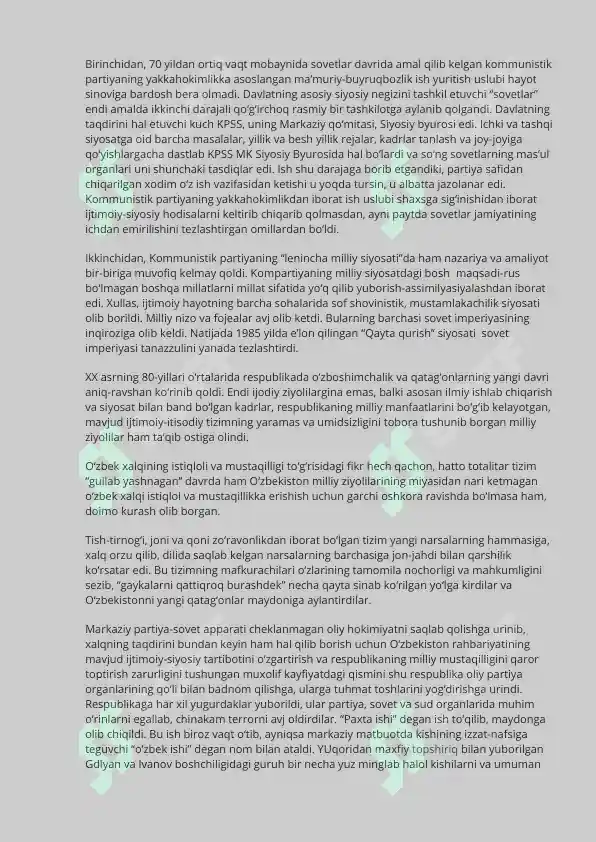 Birinchidan, 70 yildan ortiq vaqt mobaynida sovetlar davrida amal qilib kelgan kommunistik partiyaning yakkahokimlikka asoslangan ma'muriy-buyruqbozlik ish yuritish uslubi hayot sinoviga bardosh bera olmadi. Davlatning asosiy siyosiy negizini tashkil etuvchi "sovetlar" endi amalda ikkinchi darajali qo'g'irchoq rasmiy bir tashkilotga aylanib qolgandi. Davlatning taqdirini hal etuvchi kuch KPSS, uning Markaziy qo'mitasi, Siyosiy byurosi edi. Ichki va tashqi siyosatga oid barcha masalalar, yillik va besh yillik rejalar, kadrlar tanlash va joy-joyiga qo'yishlargacha dastlab KPSS MK Siyosiy Byurosida hal bo'lardi va so'ng sovetlarning mas'ul organlari uni shunchaki tasdiqlar edi. Ish shu darajaga borib etgandiki, partiya safidan chiqarilgan xodim o'z ish vazifasidan ketishi u yoqda tursin, u albatta jazolanar edi. Kommunistik partiyaning yakkahokimlikdan iborat ish uslubi shaxsga sig'inishidan iborat ijtimoiy-siyosiy hodisalarni keltirib chiqarib qolmasdan, ayni paytda sovetlar jamiyatining ichdan emirilishini tezlashtirgan omillardan bo'ldi.

Ikkinchidan, Kommunistik partiyaning "lenincha milliy siyosati"da ham nazariya va amaliyot bir-biriga muvofiq kelmay qoldi. Kompartiyaning milliy siyosatdagi bosh maqsadi-rus bo'lmagan boshqa millatlarni millat sifatida yo'q qilib yuborish-assimilyasiyalashdan iborat edi. Xullas, ijtimoiy hayotning barcha sohalarida sof shovinistik, mustamlakachilik siyosati olib borildi. Milliy nizo va fojealar avj olib ketdi. Bularning barchasi sovet imperiyasining inqiroziga olib keldi. Natijada 1985 yilda e'lon qilingan "Qayta qurish" siyosati sovet imperiyasi tanazzulini yanada tezlashtirdi.

XX asrning 80-yillari o'rtalarida respublikada o'zboshimchalik va qatag'onlarning yangi davri aniq-ravshan ko'rinib qoldi. Endi ijodiy ziyolilargina emas, balki asosan ilmiy ishlab chiqarish va siyosat bilan band bo'lgan kadrlar, respublikaning milliy manfaatlarini bo'g'ib kelayotgan, mavjud ijtimoiy-itisodiy tizimning yaramas va umidsizligini tobora tushunib borgan milliy ziyolilar ham ta'qib ostiga olindi.

O'zbek xalqining istiqloli va mustaqilligi to'g'risidagi fikr hech qachon, hatto totalitar tizim "gullab yashnagan" davrda ham O'zbekiston milliy ziyolilarining miyasidan nari ketmagan o'zbek xalqi istiqlol va mustaqillikka erishish uchun garchi oshkora ravishda bo'lmasa ham, doimo kurash olib borgan.

Tish-tirnog'i, joni va qoni zo'ravonlikdan iborat bo'lgan tizim yangi narsalarning hammasiga, xalq orzu qilib, dilida saqlab kelgan narsalarning barchasiga jon-jahdi bilan qarshilik ko'rsatar edi. Bu tizimning mafkurachilari o'zlarining tamomila nochorligi va mahkumligini sezib, "gaykalarni qattiqroq burashdek" necha qayta sinab ko'rilgan yo'lga kirdilar va O'zbekistonni yangi qatag'onlar maydoniga aylantirdilar.

Markaziy partiya-sovet apparati cheklanmagan oliy hokimiyatni saqlab qolishga urinib, xalqning taqdirini bundan keyin ham hal qilib borish uchun O'zbekiston rahbariyatining mavjud ijtimoiy-siyosiy tartibotini o'zgartirish va respublikaning milliy mustaqilligini qaror toptirish zarurligini tushungan muxolif kayfiyatdagi qismini shu respublika oliy partiya organlarining qo'li bilan badnom qilishga, ularga tuhmat toshlarini yog'dirishga urindi. Respublikaga har xil yugurdaklar yuborildi, ular partiya, sovet va sud organlarida muhim o'rinlarni egallab, chinakam terrorni avj oldirdilar. "Paxta ishi" degan ish to'qilib, maydonga olib chiqildi. Bu ish biroz vaqt o'tib, ayniqsa markaziy matbuotda kishining izzat-nafsiga teguvchi "o'zbek ishi" degan nom bilan ataldi. YUqoridan maxfiy topshiriq bilan yuborilgan Gdlyan va Ivanov boshchiligidagi guruh bir necha yuz minglab halol kishilarni va umuman